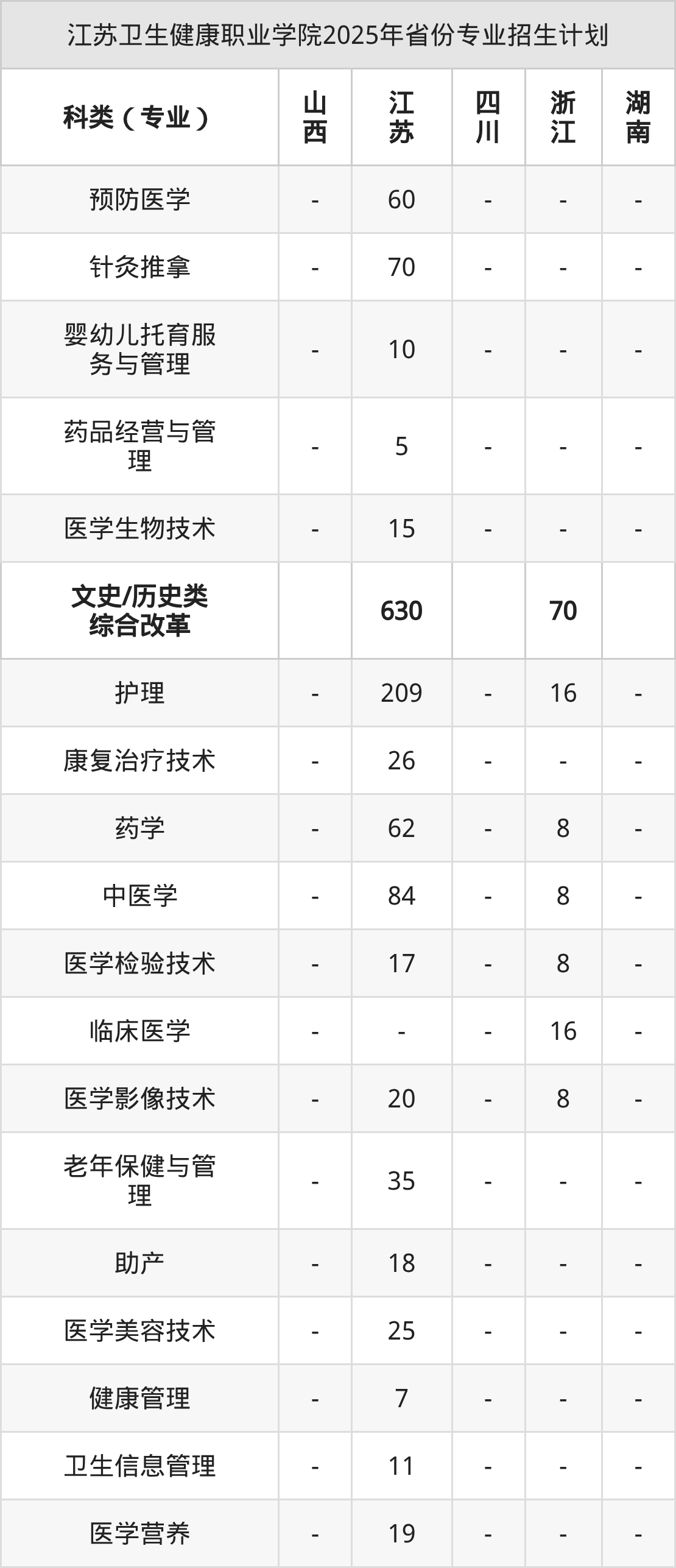 江苏卫生健康职业学院2025年省份专业招生计划

| 科类（专业） | 山西 | 江苏 | 四川 | 浙江 | 湖南 |
|---|---|---|---|---|---|
| 预防医学 | - | 60 | - | - | - |
| 针灸推拿 | - | 70 | - | - | - |
| 婴幼儿托育服务与管理 | - | 10 | - | - | - |
| 药品经营与管理 | - | 5 | - | - | - |
| 医学生物技术 | - | 15 | - | - | - |
| 文史/历史类综合改革 |  | 630 |  | 70 |  |
| 护理 | - | 209 | - | 16 | - |
| 康复治疗技术 | - | 26 | - | - | - |
| 药学 | - | 62 | - | 8 | - |
| 中医学 | - | 84 | - | 8 | - |
| 医学检验技术 | - | 17 | - | 8 | - |
| 临床医学 | - | - | - | 16 | - |
| 医学影像技术 | - | 20 | - | 8 | - |
| 老年保健与管理 | - | 35 | - | - | - |
| 助产 | - | 18 | - | - | - |
| 医学美容技术 | - | 25 | - | - | - |
| 健康管理 | - | 7 | - | - | - |
| 卫生信息管理 | - | 11 | - | - | - |
| 医学营养 | - | 19 | - | - | - |